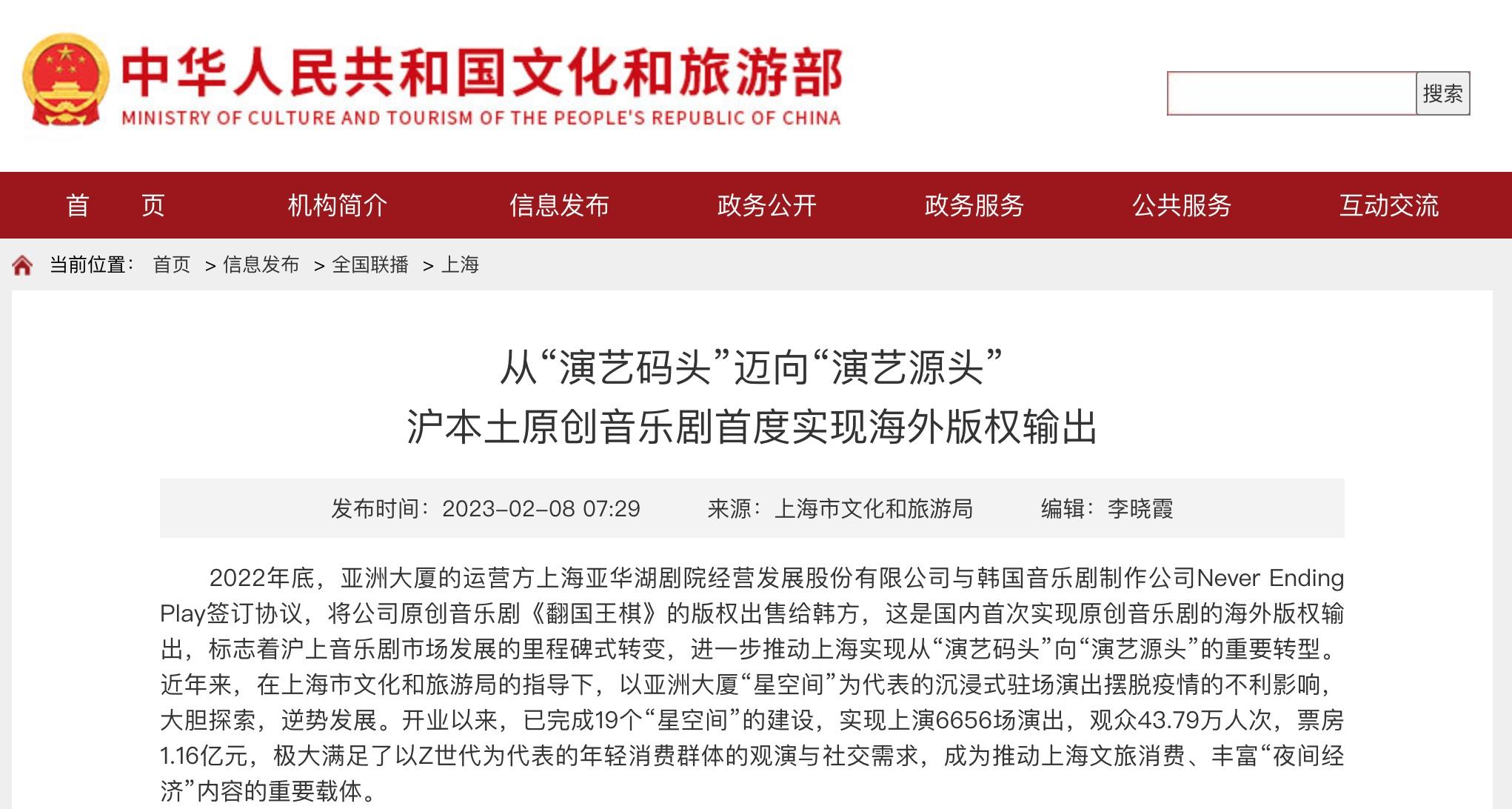 中华人民共和国文化和旅游部
MINISTRY OF CULTURE AND TOURISM OF THE PEOPLE'S REPUBLIC OF CHINA

搜索

首　页　机构简介　信息发布　政务公开　政务服务　公共服务　互动交流

当前位置： 首页 > 信息发布 > 全国联播 > 上海

从“演艺码头”迈向“演艺源头”
沪本土原创音乐剧首度实现海外版权输出

发布时间：2023-02-08 07:29　来源：上海市文化和旅游局　编辑：李晓霞

2022年底，亚洲大厦的运营方上海亚华湖剧院经营发展股份有限公司与韩国音乐剧制作公司Never Ending Play签订协议，将公司原创音乐剧《翻国王棋》的版权出售给韩方，这是国内首次实现原创音乐剧的海外版权输出，标志着沪上音乐剧市场发展的里程碑式转变，进一步推动上海实现从“演艺码头”向“演艺源头”的重要转型。近年来，在上海市文化和旅游局的指导下，以亚洲大厦“星空间”为代表的沉浸式驻场演出摆脱疫情的不利影响，大胆探索，逆势发展。开业以来，已完成19个“星空间”的建设，实现上演6656场演出，观众43.79万人次，票房1.16亿元，极大满足了以Z世代为代表的年轻消费群体的观演与社交需求，成为推动上海文旅消费、丰富“夜间经济”内容的重要载体。